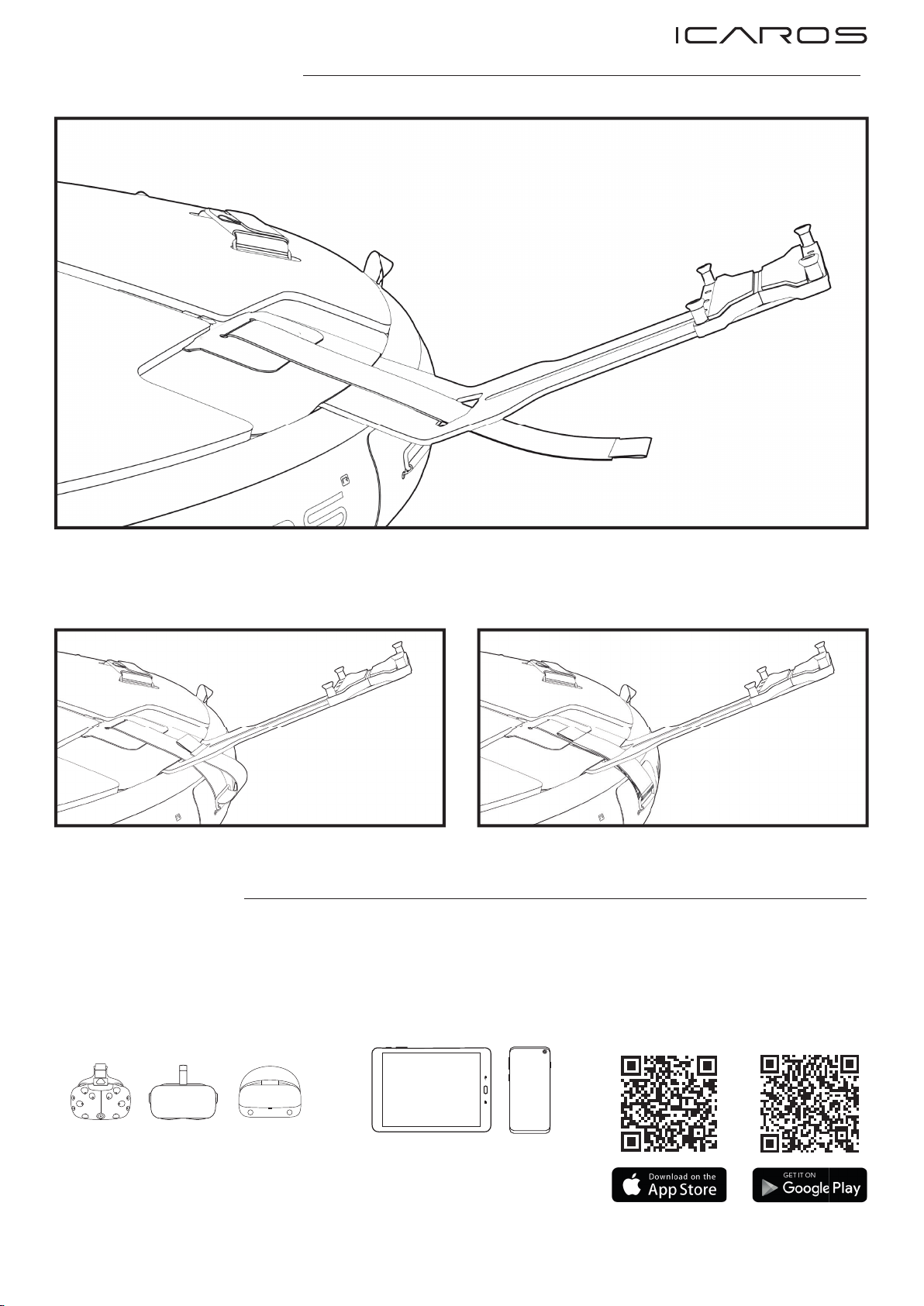 ICAROS

Download on the
App Store

GET IT ON
Google Play